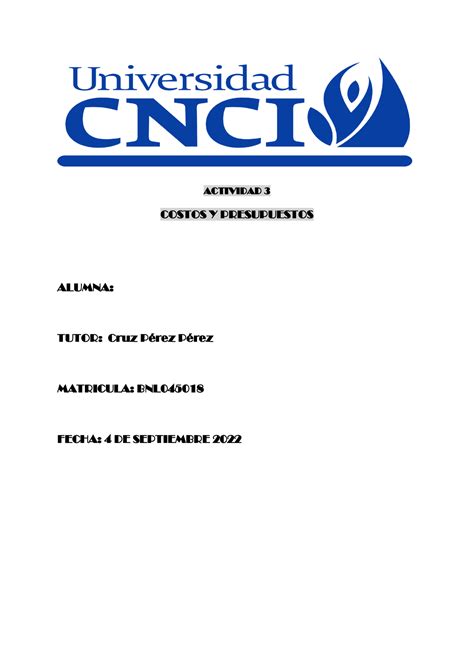 Universidad
CNCI

ACTIVIDAD 3

COSTOS Y PRESUPUESTOS

ALUMNA:

TUTOR: Cruz Pérez Pérez

MATRICULA: BNL045018

FECHA: 4 DE SEPTIEMBRE 2022